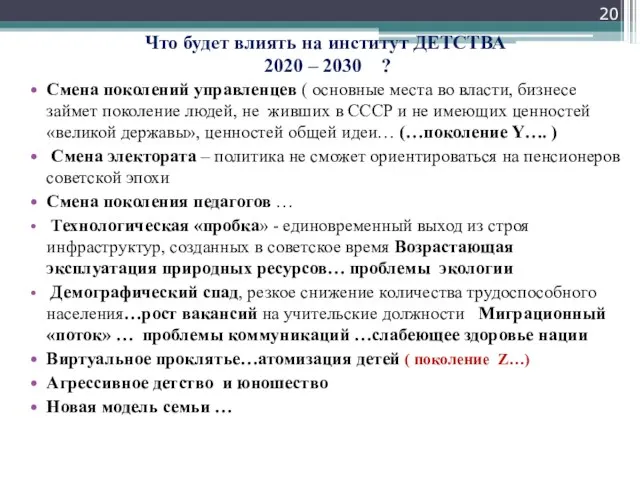 20

Что будет влиять на институт ДЕТСТВА 2020 – 2030 ?

• Смена поколений управленцев ( основные места во власти, бизнесе займет поколение людей, не живших в СССР и не имеющих ценностей «великой державы», ценностей общей идеи… (…поколение Y…. )
• Смена электората – политика не сможет ориентироваться на пенсионеров советской эпохи
• Смена поколения педагогов …
• Технологическая «пробка» - единовременный выход из строя инфраструктур, созданных в советское время Возрастающая эксплуатация природных ресурсов… проблемы экологии
• Демографический спад, резкое снижение количества трудоспособного населения…рост вакансий на учительские должности Миграционный «поток» … проблемы коммуникаций …слабеющее здоровье нации
• Виртуальное проклятье…атомизация детей ( поколение Z…)
• Агрессивное детство и юношество
• Новая модель семьи …